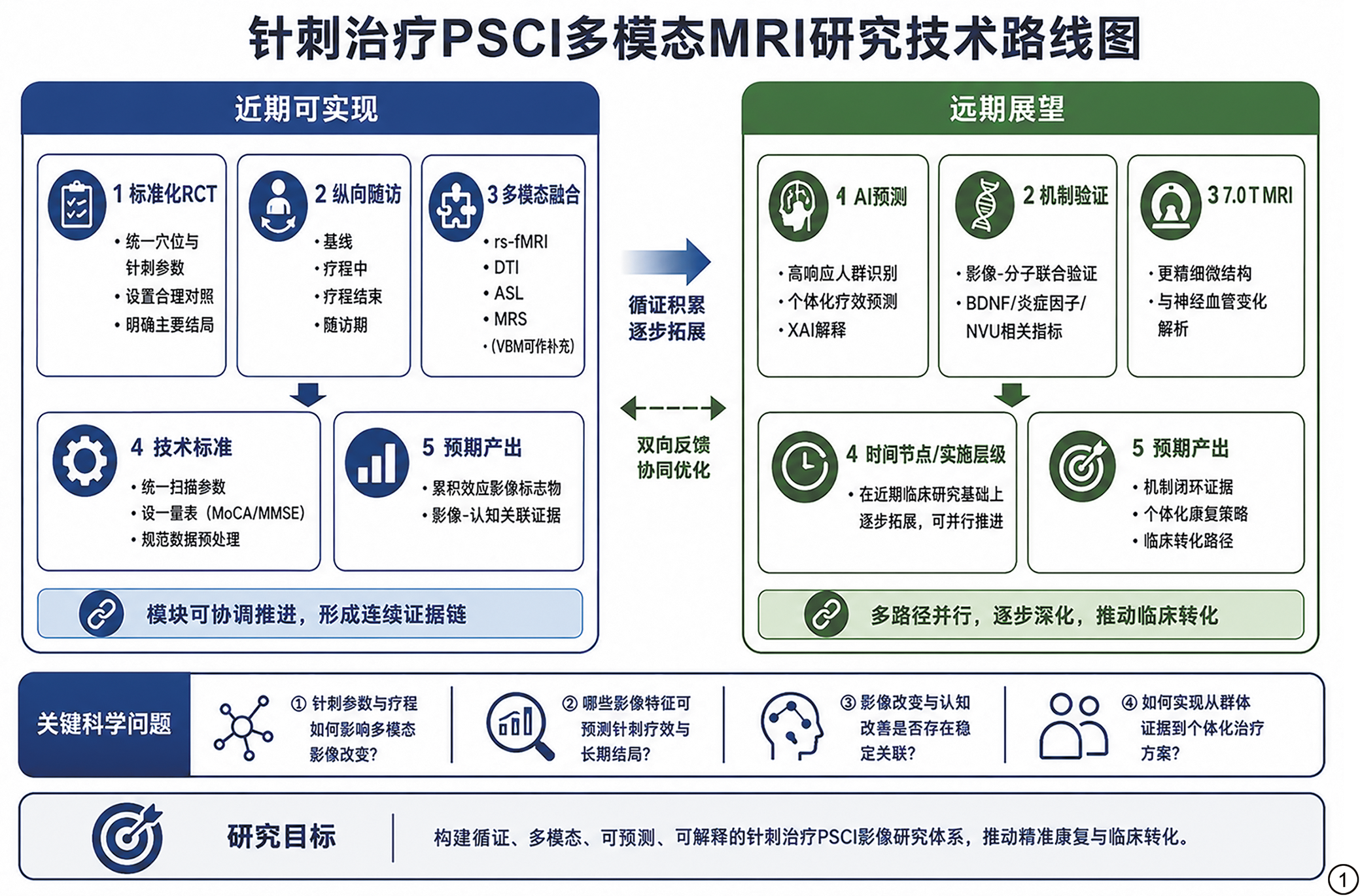 针刺治疗PSCI多模态MRI研究技术路线图

近期可实现

1 标准化RCT
• 统一穴位与针刺参数
• 设置合理对照
• 明确主要结局

2 纵向随访
• 基线
• 疗程中
• 疗程结束
• 随访期

3 多模态融合
• rs-fMRI
• DTI
• ASL
• MRS
• (VBM可作补充)

4 技术标准
• 统一扫描参数
• 设一量表（MoCA/MMSE)
• 规范数据预处理

5 预期产出
• 累积效应影像标志物
• 影像-认知关联证据

模块可协调推进，形成连续证据链

循证积累
逐步拓展

双向反馈
协同优化

远期展望

4 AI预测
• 高响应人群识别
• 个体化疗效预测
• XAI解释

2 机制验证
• 影像-分子联合验证
• BDNF/炎症因子/NVU相关指标

3 7.0 T MRI
• 更精细微结构
• 与神经血管变化解析

4 时间节点/实施层级
• 在近期临床研究基础上逐步拓展，可并行推进

5 预期产出
• 机制闭环证据
• 个体化康复策略
• 临床转化路径

多路径并行，逐步深化，推动临床转化

关键科学问题

① 针刺参数与疗程如何影响多模态影像改变?

② 哪些影像特征可预测针刺疗效与长期结局?

③ 影像改变与认知改善是否存在稳定关联?

④ 如何实现从群体证据到个体化治疗方案?

研究目标

构建循证、多模态、可预测、可解释的针刺治疗PSCI影像研究体系，推动精准康复与临床转化。

①